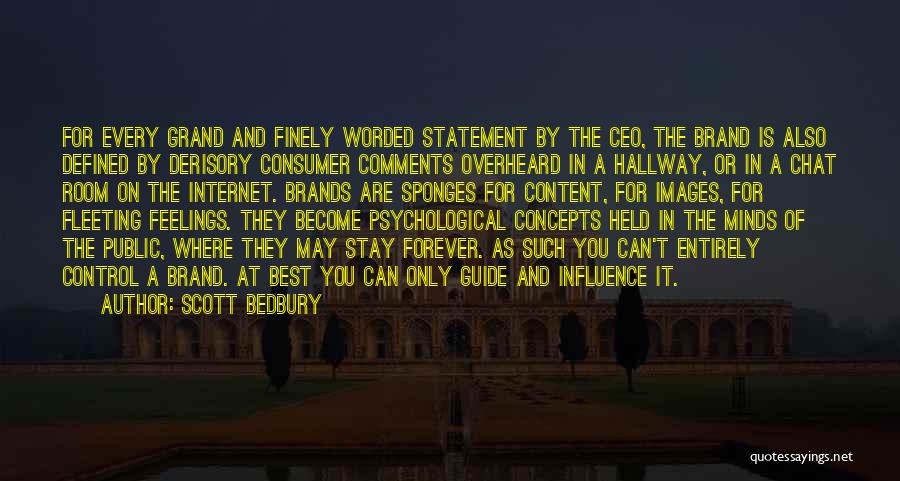 FOR EVERY GRAND AND FINELY WORDED STATEMENT BY THE CEO, THE BRAND IS ALSO DEFINED BY DERISORY CONSUMER COMMENTS OVERHEARD IN A HALLWAY, OR IN A CHAT ROOM ON THE INTERNET. BRANDS ARE SPONGES FOR CONTENT, FOR IMAGES, FOR FLEETING FEELINGS. THEY BECOME PSYCHOLOGICAL CONCEPTS HELD IN THE MINDS OF THE PUBLIC, WHERE THEY MAY STAY FOREVER. AS SUCH YOU CAN'T ENTIRELY CONTROL A BRAND. AT BEST YOU CAN ONLY GUIDE AND INFLUENCE IT.

AUTHOR: SCOTT BEDBURY

quotessayings.net